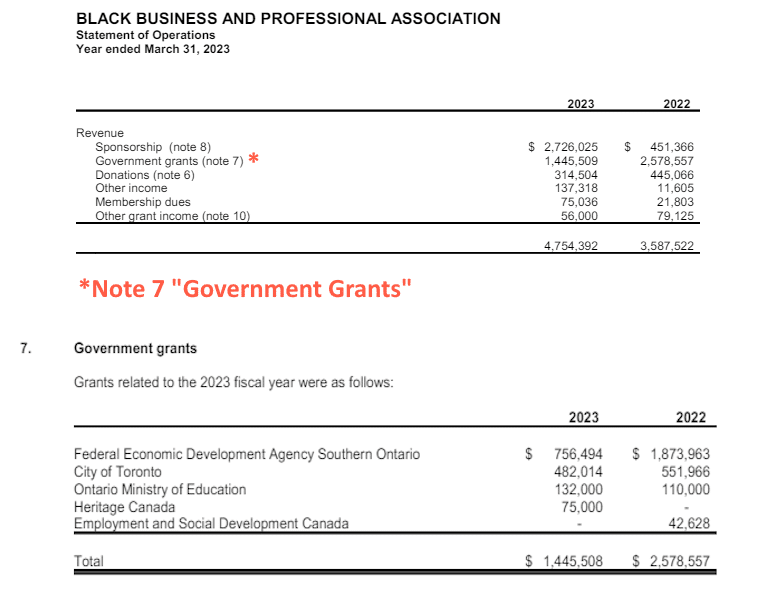 BLACK BUSINESS AND PROFESSIONAL ASSOCIATION
Statement of Operations
Year ended March 31, 2023

| | 2023 | 2022 |
|---|---|---|
| Revenue | | |
| Sponsorship (note 8) | \$ 2,726,025 | \$ 451,366 |
| Government grants (note 7) * | 1,445,509 | 2,578,557 |
| Donations (note 6) | 314,504 | 445,066 |
| Other income | 137,318 | 11,605 |
| Membership dues | 75,036 | 21,803 |
| Other grant income (note 10) | 56,000 | 79,125 |
| | 4,754,392 | 3,587,522 |

*Note 7 "Government Grants"

7. Government grants

Grants related to the 2023 fiscal year were as follows:

| | 2023 | 2022 |
|---|---|---|
| Federal Economic Development Agency Southern Ontario | \$ 756,494 | \$ 1,873,963 |
| City of Toronto | 482,014 | 551,966 |
| Ontario Ministry of Education | 132,000 | 110,000 |
| Heritage Canada | 75,000 | - |
| Employment and Social Development Canada | - | 42,628 |
| Total | \$ 1,445,508 | \$ 2,578,557 |